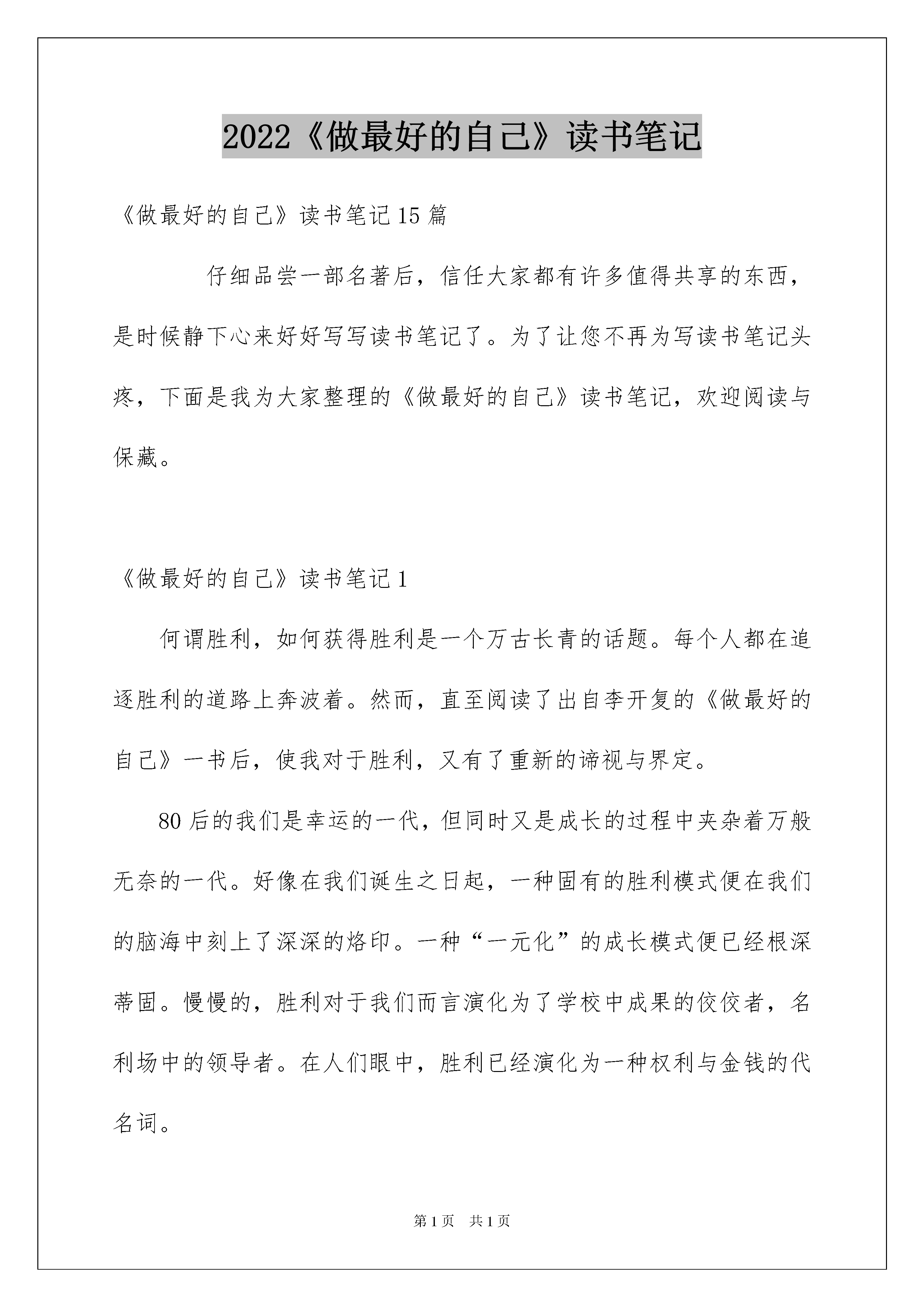 2022《做最好的自己》读书笔记

《做最好的自己》读书笔记15篇

仔细品尝一部名著后，信任大家都有许多值得共享的东西，是时候静下心来好好写写读书笔记了。为了让您不再为写读书笔记头疼，下面是我为大家整理的《做最好的自己》读书笔记，欢迎阅读与保藏。

《做最好的自己》读书笔记1

何谓胜利，如何获得胜利是一个万古长青的话题。每个人都在追逐胜利的道路上奔波着。然而，直至阅读了出自李开复的《做最好的自己》一书后，使我对于胜利，又有了重新的谛视与界定。

80后的我们是幸运的一代，但同时又是成长的过程中夹杂着万般无奈的一代。好像在我们诞生之日起，一种固有的胜利模式便在我们的脑海中刻上了深深的烙印。一种“一元化”的成长模式便已经根深蒂固。慢慢的，胜利对于我们而言演化为了学校中成果的佼佼者，名利场中的领导者。在人们眼中，胜利已经演化为一种权利与金钱的代名词。

第1页 共1页